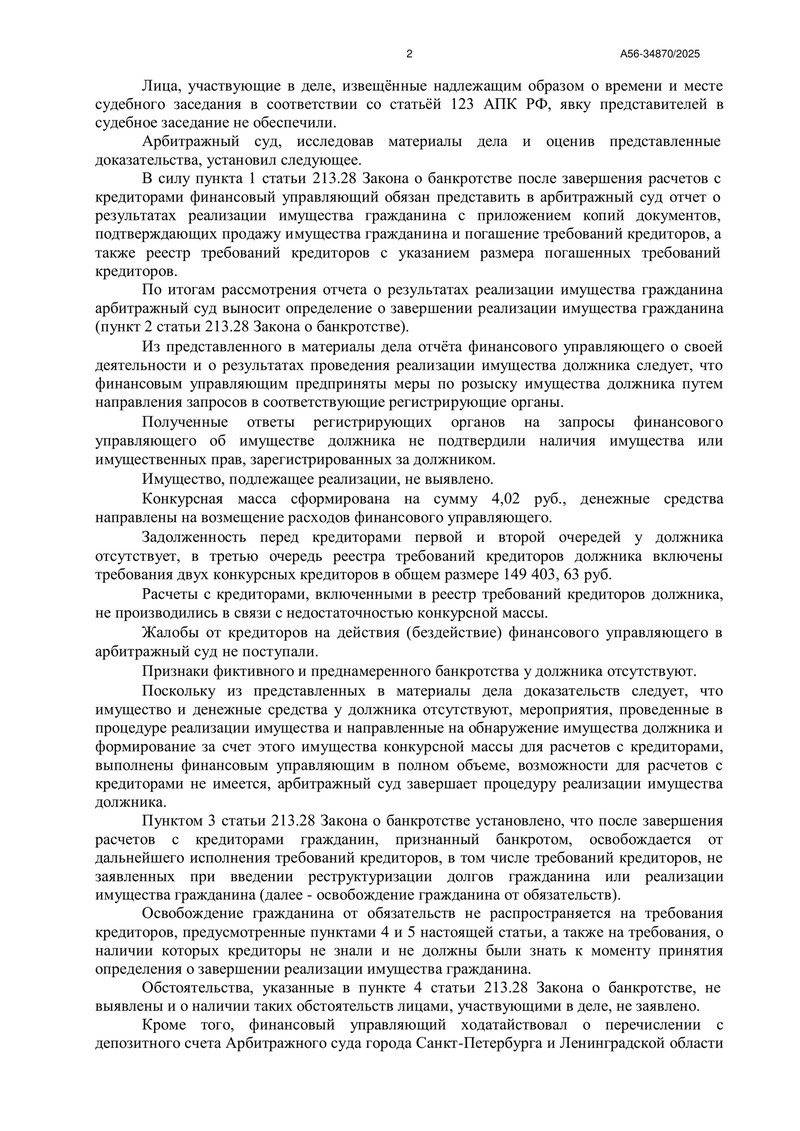 2

А56-34870/2025

Лица, участвующие в деле, извещённые надлежащим образом о времени и месте судебного заседания в соответствии со статьёй 123 АПК РФ, явку представителей в судебное заседание не обеспечили.

Арбитражный суд, исследовав материалы дела и оценив представленные доказательства, установил следующее.

В силу пункта 1 статьи 213.28 Закона о банкротстве после завершения расчетов с кредиторами финансовый управляющий обязан представить в арбитражный суд отчет о результатах реализации имущества гражданина с приложением копий документов, подтверждающих продажу имущества гражданина и погашение требований кредиторов, а также реестр требований кредиторов с указанием размера погашенных требований кредиторов.

По итогам рассмотрения отчета о результатах реализации имущества гражданина арбитражный суд выносит определение о завершении реализации имущества гражданина (пункт 2 статьи 213.28 Закона о банкротстве).

Из представленного в материалы дела отчёта финансового управляющего о своей деятельности и о результатах проведения реализации имущества должника следует, что финансовым управляющим предприняты меры по розыску имущества должника путем направления запросов в соответствующие регистрирующие органы.

Полученные ответы регистрирующих органов на запросы финансового управляющего об имуществе должника не подтвердили наличия имущества или имущественных прав, зарегистрированных за должником.

Имущество, подлежащее реализации, не выявлено.

Конкурсная масса сформирована на сумму 4,02 руб., денежные средства направлены на возмещение расходов финансового управляющего.

Задолженность перед кредиторами первой и второй очередей у должника отсутствует, в третью очередь реестра требований кредиторов должника включены требования двух конкурсных кредиторов в общем размере 149 403, 63 руб.

Расчеты с кредиторами, включенными в реестр требований кредиторов должника, не производились в связи с недостаточностью конкурсной массы.

Жалобы от кредиторов на действия (бездействие) финансового управляющего в арбитражный суд не поступали.

Признаки фиктивного и преднамеренного банкротства у должника отсутствуют.

Поскольку из представленных в материалы дела доказательств следует, что имущество и денежные средства у должника отсутствуют, мероприятия, проведенные в процедуре реализации имущества и направленные на обнаружение имущества должника и формирование за счет этого имущества конкурсной массы для расчетов с кредиторами, выполнены финансовым управляющим в полном объеме, возможности для расчетов с кредиторами не имеется, арбитражный суд завершает процедуру реализации имущества должника.

Пунктом 3 статьи 213.28 Закона о банкротстве установлено, что после завершения расчетов с кредиторами гражданин, признанный банкротом, освобождается от дальнейшего исполнения требований кредиторов, в том числе требований кредиторов, не заявленных при введении реструктуризации долгов гражданина или реализации имущества гражданина (далее - освобождение гражданина от обязательств).

Освобождение гражданина от обязательств не распространяется на требования кредиторов, предусмотренные пунктами 4 и 5 настоящей статьи, а также на требования, о наличии которых кредиторы не знали и не должны были знать к моменту принятия определения о завершении реализации имущества гражданина.

Обстоятельства, указанные в пункте 4 статьи 213.28 Закона о банкротстве, не выявлены и о наличии таких обстоятельств лицами, участвующими в деле, не заявлено.

Кроме того, финансовый управляющий ходатайствовал о перечислении с депозитного счета Арбитражного суда города Санкт-Петербурга и Ленинградской области